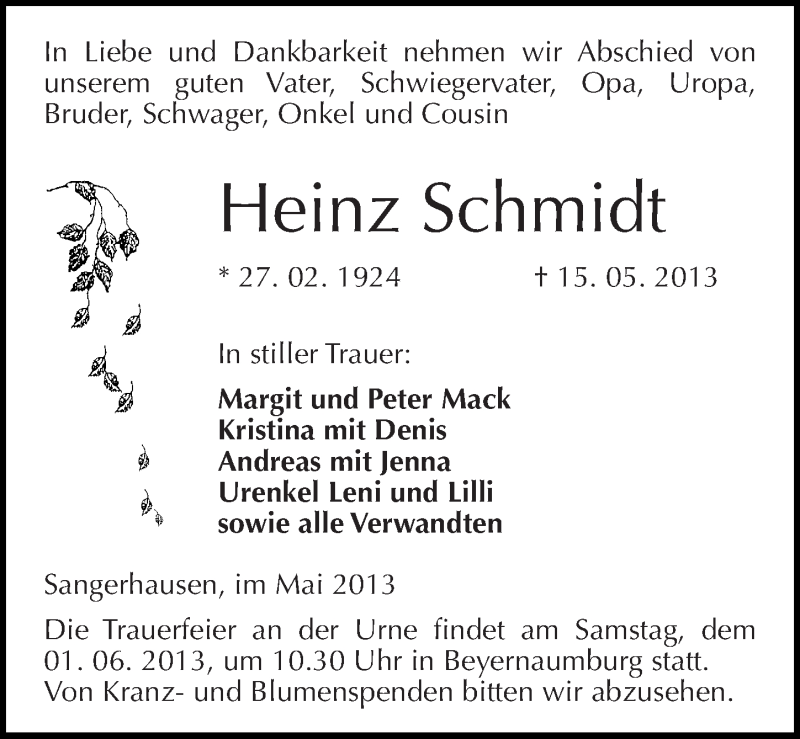 In Liebe und Dankbarkeit nehmen wir Abschied von unserem guten Vater, Schwiegervater, Opa, Uropa, Bruder, Schwager, Onkel und Cousin

Heinz Schmidt

* 27. 02. 1924 † 15. 05. 2013

In stiller Trauer:

Margit und Peter Mack
Kristina mit Denis
Andreas mit Jenna
Urenkel Leni und Lilli
sowie alle Verwandten

Sangerhausen, im Mai 2013

Die Trauerfeier an der Urne findet am Samstag, dem 01. 06. 2013, um 10.30 Uhr in Beyernaumburg statt. Von Kranz- und Blumenspenden bitten wir abzusehen.